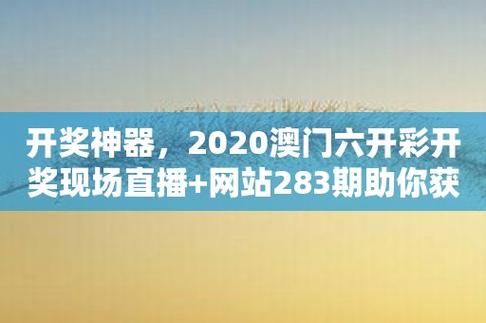 开奖神器，2020澳门六开彩开奖现场直播+网站283期助你获